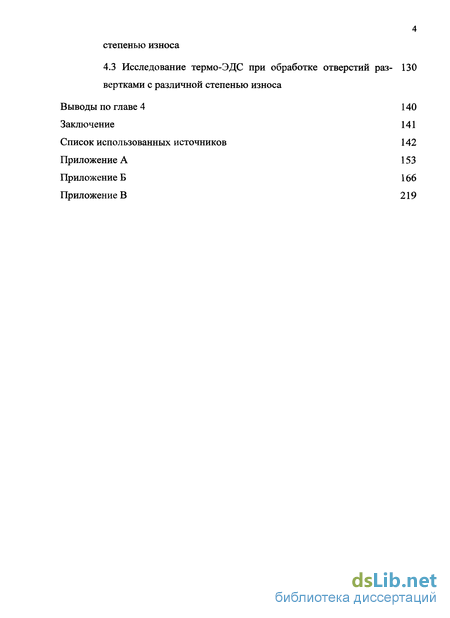 4

степенью износа

4.3 Исследование термо-ЭДС при обработке отверстий развертками с различной степенью износа 130

Выводы по главе 4 140

Заключение 141

Список использованных источников 142

Приложение А 153

Приложение Б 166

Приложение В 219

dsLib.net
библиотека диссертаций